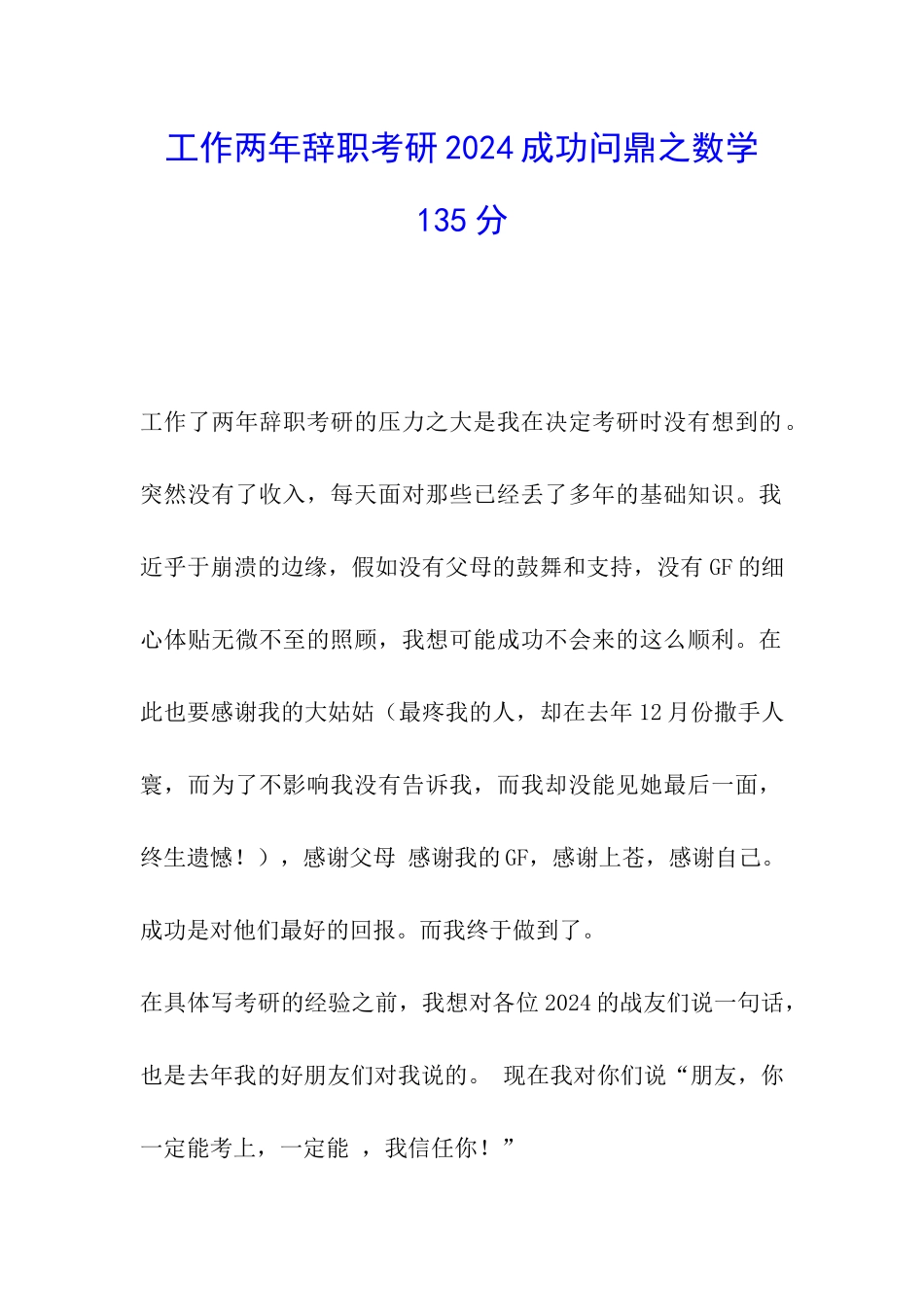 工作两年辞职考研2024成功问鼎之数学135分

工作了两年辞职考研的压力之大是我在决定考研时没有想到的。突然没有了收入，每天面对那些已经丢了多年的基础知识。我近乎于崩溃的边缘，假如没有父母的鼓舞和支持，没有GF的细心体贴无微不至的照顾，我想可能成功不会来的这么顺利。在此也要感谢我的大姑姑（最疼我的人，却在去年12月份撒手人寰，而为了不影响我没有告诉我，而我却没能见她最后一面，终生遗憾！），感谢父母 感谢我的GF，感谢上苍，感谢自己。成功是对他们最好的回报。而我终于做到了。

在具体写考研的经验之前，我想对各位2024的战友们说一句话，也是去年我的好朋友们对我说的。 现在我对你们说“朋友，你一定能考上，一定能 ，我信任你！”